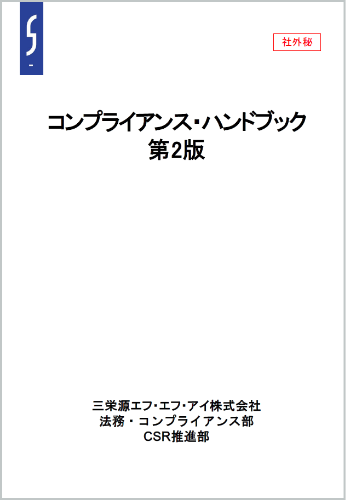 社外秘

コンプライアンス・ハンドブック
第2版

三栄源エフ・エフ・アイ株式会社
法務・コンプライアンス部
CSR推進部